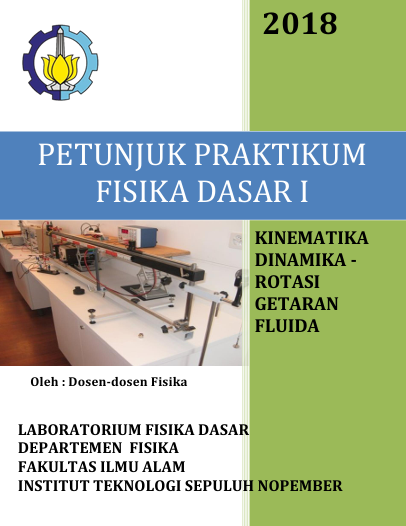 2018

PETUNJUK PRAKTIKUM FISIKA DASAR I

KINEMATIKA
DINAMIKA - ROTASI
GETARAN
FLUIDA

Oleh : Dosen-dosen Fisika

LABORATORIUM FISIKA DASAR
DEPARTEMEN FISIKA
FAKULTAS ILMU ALAM
INSTITUT TEKNOLOGI SEPULUH NOPEMBER